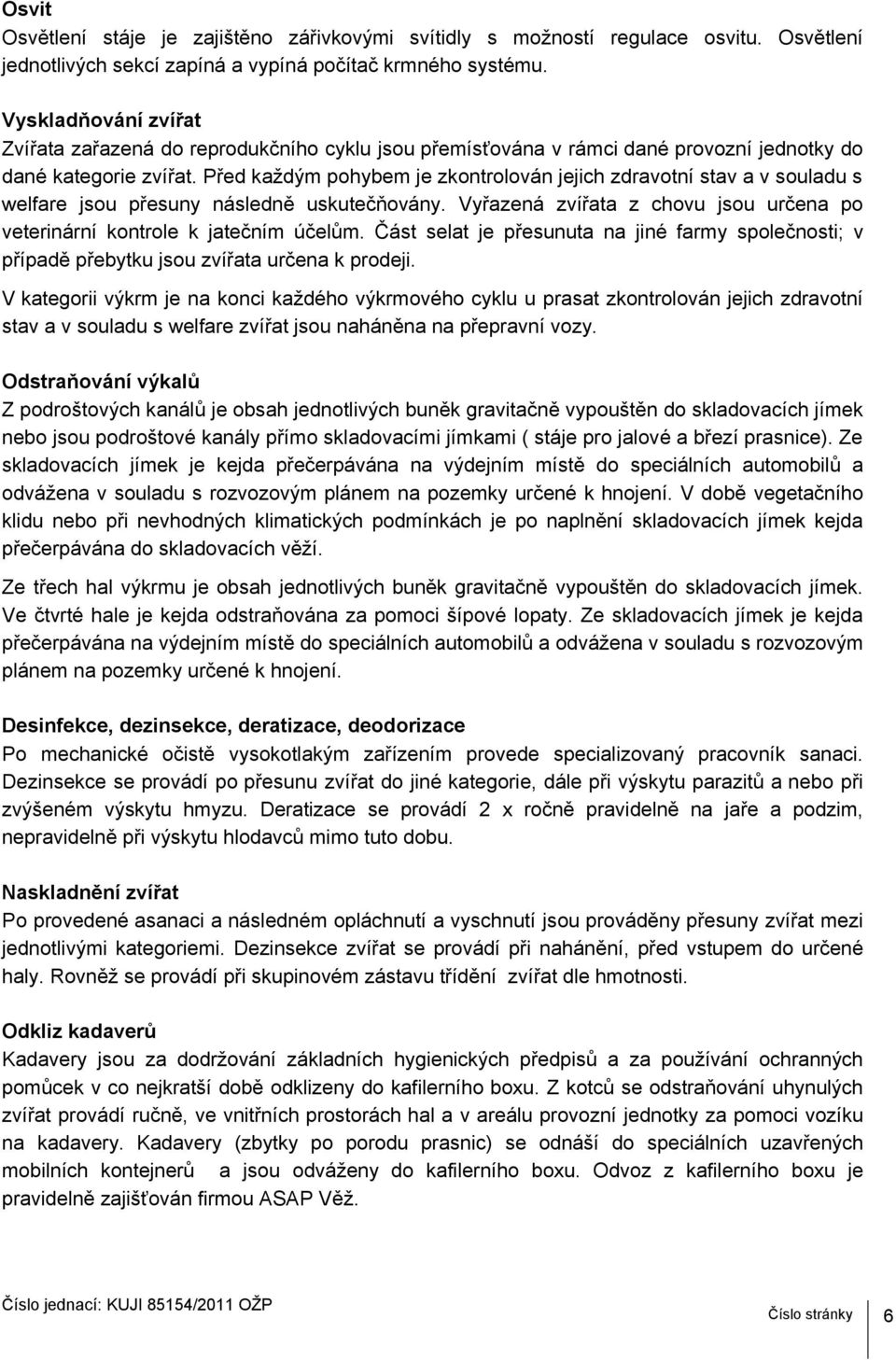 Osvit
Osvětlení stáje je zajištěno zářivkovými svítidly s možností regulace osvitu. Osvětlení jednotlivých sekcí zapíná a vypíná počítač krmného systému.

Vyskladňování zvířat
Zvířata zařazená do reprodukčního cyklu jsou přemísťována v rámci dané provozní jednotky do dané kategorie zvířat. Před každým pohybem je zkontrolován jejich zdravotní stav a v souladu s welfare jsou přesuny následně uskutečňovány. Vyřazená zvířata z chovu jsou určena po veterinární kontrole k jatečním účelům. Část selat je přesunuta na jiné farmy společnosti; v případě přebytku jsou zvířata určena k prodeji.

V kategorii výkrm je na konci každého výkrmového cyklu u prasat zkontrolován jejich zdravotní stav a v souladu s welfare zvířat jsou naháněna na přepravní vozy.

Odstraňování výkalů
Z podroštových kanálů je obsah jednotlivých buněk gravitačně vypouštěn do skladovacích jímek nebo jsou podroštové kanály přímo skladovacími jímkami ( stáje pro jalové a březí prasnice). Ze skladovacích jímek je kejda přečerpávána na výdejním místě do speciálních automobilů a odvážena v souladu s rozvozovým plánem na pozemky určené k hnojení. V době vegetačního klidu nebo při nevhodných klimatických podmínkách je po naplnění skladovacích jímek kejda přečerpávána do skladovacích věží.

Ze třech hal výkrmu je obsah jednotlivých buněk gravitačně vypouštěn do skladovacích jímek. Ve čtvrté hale je kejda odstraňována za pomoci šípové lopaty. Ze skladovacích jímek je kejda přečerpávána na výdejním místě do speciálních automobilů a odvážena v souladu s rozvozovým plánem na pozemky určené k hnojení.

Desinfekce, dezinsekce, deratizace, deodorizace
Po mechanické očistě vysokotlakým zařízením provede specializovaný pracovník sanaci. Dezinsekce se provádí po přesunu zvířat do jiné kategorie, dále při výskytu parazitů a nebo při zvýšeném výskytu hmyzu. Deratizace se provádí 2 x ročně pravidelně na jaře a podzim, nepravidelně při výskytu hlodavců mimo tuto dobu.

Naskladnění zvířat
Po provedené asanaci a následném opláchnutí a vyschnutí jsou prováděny přesuny zvířat mezi jednotlivými kategoriemi. Dezinsekce zvířat se provádí při nahánění, před vstupem do určené haly. Rovněž se provádí při skupinovém zástavu třídění zvířat dle hmotnosti.

Odkliz kadaverů
Kadavery jsou za dodržování základních hygienických předpisů a za používání ochranných pomůcek v co nejkratší době odklizeny do kafilerního boxu. Z kotců se odstraňování uhynulých zvířat provádí ručně, ve vnitřních prostorách hal a v areálu provozní jednotky za pomoci vozíku na kadavery. Kadavery (zbytky po porodu prasnic) se odnáší do speciálních uzavřených mobilních kontejnerů a jsou odváženy do kafilerního boxu. Odvoz z kafilerního boxu je pravidelně zajišťován firmou ASAP Věž.

Číslo jednací: KUJI 85154/2011 OŽP
Číslo stránky 6